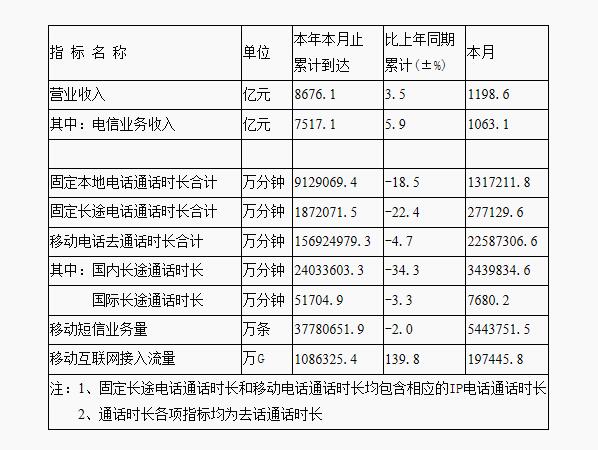 | 指 标 名 称 | 单位 | 本年本月止累计到达 | 比上年同期累计（±%） | 本月 |
|---|---|---|---|---|
| 营业收入 | 亿元 | 8676.1 | 3.5 | 1198.6 |
| 其中：电信业务收入 | 亿元 | 7517.1 | 5.9 | 1063.1 |
| | | | | |
| 固定本地电话通话时长合计 | 万分钟 | 9129069.4 | -18.5 | 1317211.8 |
| 固定长途电话通话时长合计 | 万分钟 | 1872071.5 | -22.4 | 277129.6 |
| 移动电话去通话时长合计 | 万分钟 | 156924979.3 | -4.7 | 22587306.6 |
| 其中：国内长途通话时长 | 万分钟 | 24033603.3 | -34.3 | 3439834.6 |
| 国际长途通话时长 | 万分钟 | 51704.9 | -3.3 | 7680.2 |
| 移动短信业务量 | 万条 | 37780651.9 | -2.0 | 5443751.5 |
| 移动互联网接入流量 | 万G | 1086325.4 | 139.8 | 197445.8 |

注：1、固定长途电话通话时长和移动电话通话时长均包含相应的IP电话通话时长
2、通话时长各项指标均为去话通话时长